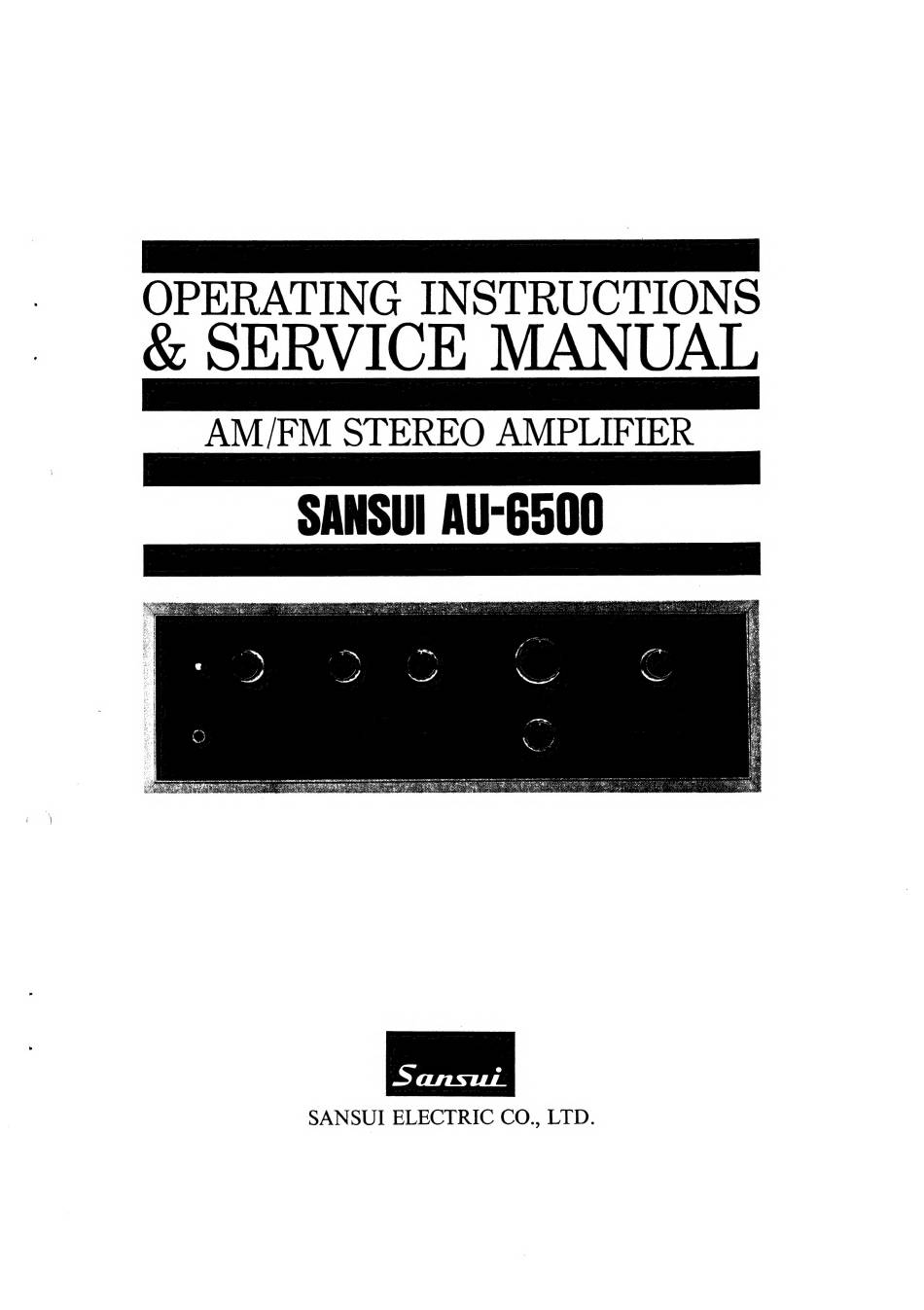 OPERATING INSTRUCTIONS
& SERVICE MANUAL

AM/FM STEREO AMPLIFIER

SANSUI AU-6500

Sansui

SANSUI ELECTRIC CO., LTD.